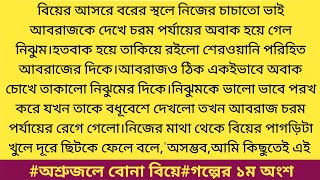 বিয়ের আসরে বরের স্থলে নিজের চাচাতো ভাই আবরাজকে দেখে চরম পর্যায়ের অবাক হয়ে গেল নিঝুম।হতবাক হয়ে তাকিয়ে রইলো শেরওয়ানি পরিহিত আবরাজের দিকে।আবরাজও ঠিক একইভাবে অবাক চোখে তাকালো নিঝুমের দিকে।নিঝুমকে ভালো ভাবে পরখ করে যখন তাকে বধূবেশে দেখলো তখন আবরাজ চরম পর্যায়ের রেগে গেলো।নিজের মাথা থেকে বিয়ের পাগড়িটা খুলে দূরে ছিটকে ফেলে বলে, 'অসম্ভব,আমি কিছুতেই এই

#অশ্রুজলে বোনা বিয়ে#গল্পের ১ম অংশ